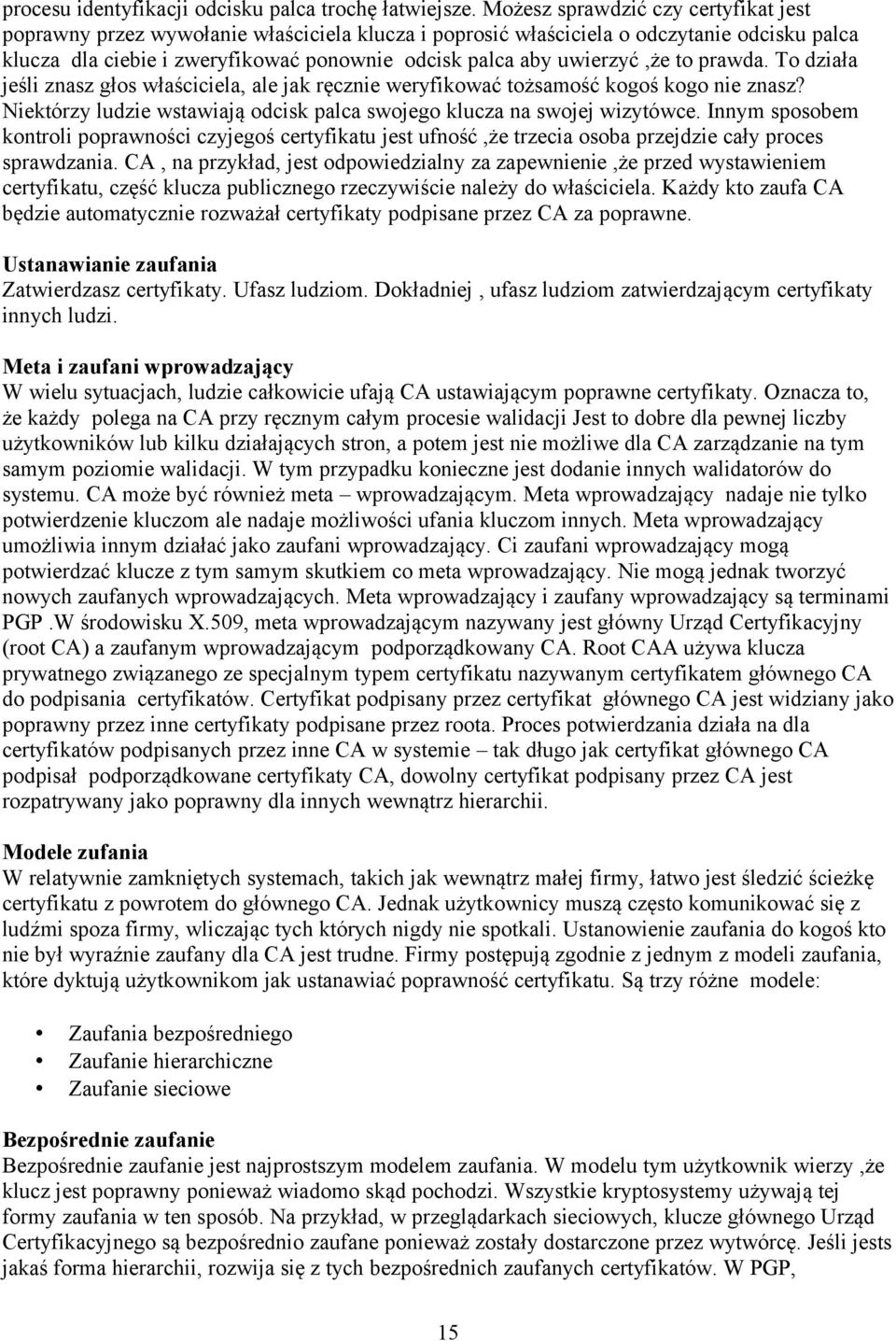 procesu identyfikacji odcisku palca trochę łatwiejsze. Możesz sprawdzić czy certyfikat jest poprawny przez wywołanie właściciela klucza i poprosić właściciela o odczytanie odcisku palca klucza dla ciebie i zweryfikować ponownie odcisk palca aby uwierzyć ,że to prawda. To działa jeśli znasz głos właściciela, ale jak ręcznie weryfikować tożsamość kogoś kogo nie znasz? Niektórzy ludzie wstawiają odcisk palca swojego klucza na swojej wizytówce. Innym sposobem kontroli poprawności czyjegoś certyfikatu jest ufność ,że trzecia osoba przejdzie cały proces sprawdzania. CA , na przykład, jest odpowiedzialny za zapewnienie ,że przed wystawieniem certyfikatu, część klucza publicznego rzeczywiście należy do właściciela. Każdy kto zaufa CA będzie automatycznie rozważał certyfikaty podpisane przez CA za poprawne.

Ustanawianie zaufania
Zatwierdzasz certyfikaty. Ufasz ludziom. Dokładniej , ufasz ludziom zatwierdzającym certyfikaty innych ludzi.

Meta i zaufani wprowadzający
W wielu sytuacjach, ludzie całkowicie ufają CA ustawiającym poprawne certyfikaty. Oznacza to, że każdy polega na CA przy ręcznym całym procesie walidacji Jest to dobre dla pewnej liczby użytkowników lub kilku działających stron, a potem jest nie możliwe dla CA zarządzanie na tym samym poziomie walidacji. W tym przypadku konieczne jest dodanie innych walidatorów do systemu. CA może być również meta – wprowadzającym. Meta wprowadzający nadaje nie tylko potwierdzenie kluczom ale nadaje możliwości ufania kluczom innych. Meta wprowadzający umożliwia innym działać jako zaufani wprowadzający. Ci zaufani wprowadzający mogą potwierdzać klucze z tym samym skutkiem co meta wprowadzający. Nie mogą jednak tworzyć nowych zaufanych wprowadzających. Meta wprowadzający i zaufany wprowadzający są terminami PGP .W środowisku X.509, meta wprowadzającym nazywany jest główny Urząd Certyfikacyjny (root CA) a zaufanym wprowadzającym podporządkowany CA. Root CAA używa klucza prywatnego związanego ze specjalnym typem certyfikatu nazywanym certyfikatem głównego CA do podpisania certyfikatów. Certyfikat podpisany przez certyfikat głównego CA jest widziany jako poprawny przez inne certyfikaty podpisane przez roota. Proces potwierdzania działa na dla certyfikatów podpisanych przez inne CA w systemie – tak długo jak certyfikat głównego CA podpisał podporządkowane certyfikaty CA, dowolny certyfikat podpisany przez CA jest rozpatrywany jako poprawny dla innych wewnątrz hierarchii.

Modele zufania
W relatywnie zamkniętych systemach, takich jak wewnątrz małej firmy, łatwo jest śledzić ścieżkę certyfikatu z powrotem do głównego CA. Jednak użytkownicy muszą często komunikować się z ludźmi spoza firmy, wliczając tych których nigdy nie spotkali. Ustanowienie zaufania do kogoś kto nie był wyraźnie zaufany dla CA jest trudne. Firmy postępują zgodnie z jednym z modeli zaufania, które dyktują użytkownikom jak ustanawiać poprawność certyfikatu. Są trzy różne modele:

• Zaufania bezpośredniego
• Zaufanie hierarchiczne
• Zaufanie sieciowe

Bezpośrednie zaufanie
Bezpośrednie zaufanie jest najprostszym modelem zaufania. W modelu tym użytkownik wierzy ,że klucz jest poprawny ponieważ wiadomo skąd pochodzi. Wszystkie kryptosystemy używają tej formy zaufania w ten sposób. Na przykład, w przeglądarkach sieciowych, klucze głównego Urząd Certyfikacyjnego są bezpośrednio zaufane ponieważ zostały dostarczone przez wytwórcę. Jeśli jests jakaś forma hierarchii, rozwija się z tych bezpośrednich zaufanych certyfikatów. W PGP,

15